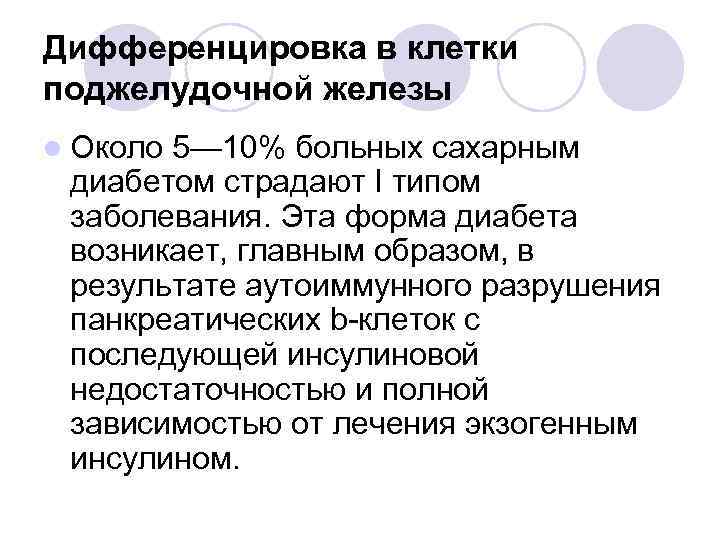 Дифференцировка в клетки поджелудочной железы

Около 5—10% больных сахарным диабетом страдают I типом заболевания. Эта форма диабета возникает, главным образом, в результате аутоиммунного разрушения панкреатических b-клеток с последующей инсулиновой недостаточностью и полной зависимостью от лечения экзогенным инсулином.